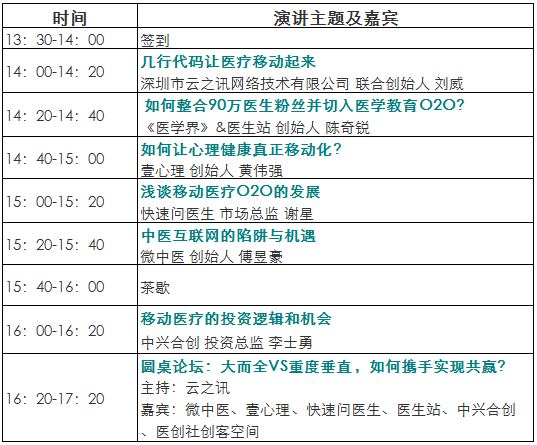 | 时间 | 演讲主题及嘉宾 |
|---|---|
| 13：30-14：00 | 签到 |
| 14：00-14：20 | 几行代码让医疗移动起来 深圳市云之讯网络技术有限公司 联合创始人 刘威 |
| 14：20-14：40 | 如何整合90万医生粉丝并切入医学教育O2O？ 《医学界》&医生站 创始人 陈奇锐 |
| 14：40-15：00 | 如何让心理健康真正移动化？ 壹心理 创始人 黄伟强 |
| 15：00-15：20 | 浅谈移动医疗O2O的发展 快速问医生 市场总监 谢星 |
| 15：20-15：40 | 中医互联网的陷阱与机遇 微中医 创始人 傅昱豪 |
| 15：40-16：00 | 茶歇 |
| 16：00-16：20 | 移动医疗的投资逻辑和机会 中兴合创 投资总监 李士勇 |
| 16：20-17：20 | 圆桌论坛：大而全VS重度垂直，如何携手实现共赢？ 主持：云之讯 嘉宾：微中医、壹心理、快速问医生、医生站、中兴合创、医创社创客空间 |